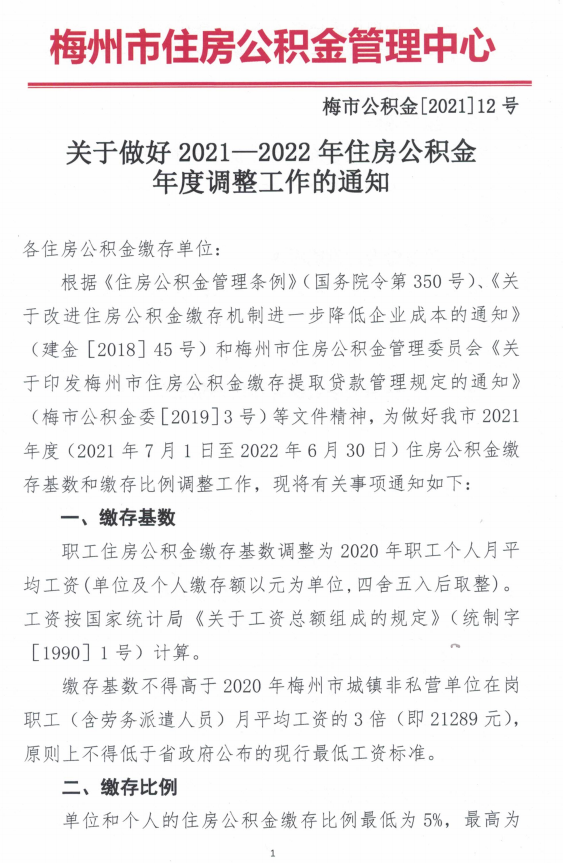 梅州市住房公积金管理中心

梅市公积金[2021]12号

关于做好2021—2022年住房公积金年度调整工作的通知

各住房公积金缴存单位：

根据《住房公积金管理条例》（国务院令第350号）、《关于改进住房公积金缴存机制进一步降低企业成本的通知》（建金［2018］45号）和梅州市住房公积金管理委员会《关于印发梅州市住房公积金缴存提取贷款管理规定的通知》（梅市公积金委［2019］3号）等文件精神，为做好我市2021年度（2021年7月1日至2022年6月30日）住房公积金缴存基数和缴存比例调整工作，现将有关事项通知如下：

一、缴存基数

职工住房公积金缴存基数调整为2020年职工个人月平均工资（单位及个人缴存额以元为单位，四舍五入后取整）。工资按国家统计局《关于工资总额组成的规定》（统制字［1990］1号）计算。

缴存基数不得高于2020年梅州市城镇非私营单位在岗职工（含劳务派遣人员）月平均工资的3倍（即21289元），原则上不得低于省政府公布的现行最低工资标准。

二、缴存比例

单位和个人的住房公积金缴存比例最低为5%，最高为

1